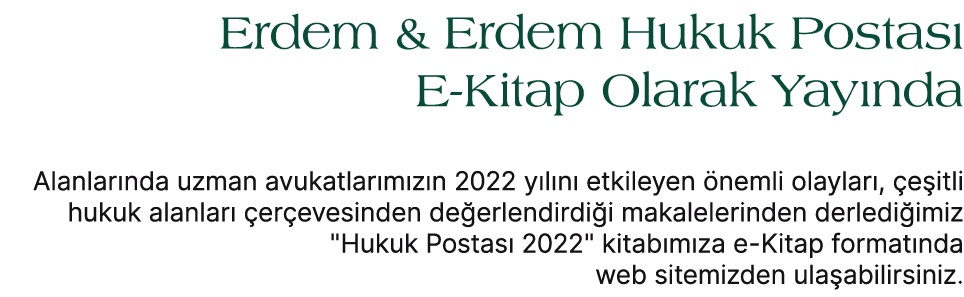 Erdem & Erdem Hukuk Postası E-Kitap Olarak Yayında

Alanlarında uzman avukatlarımızın 2022 yılını etkileyen önemli olayları, çeşitli hukuk alanları çerçevesinden değerlendirdiği makalelerinden derlediğimiz "Hukuk Postası 2022" kitabımıza e-Kitap formatında web sitemizden ulaşabilirsiniz.